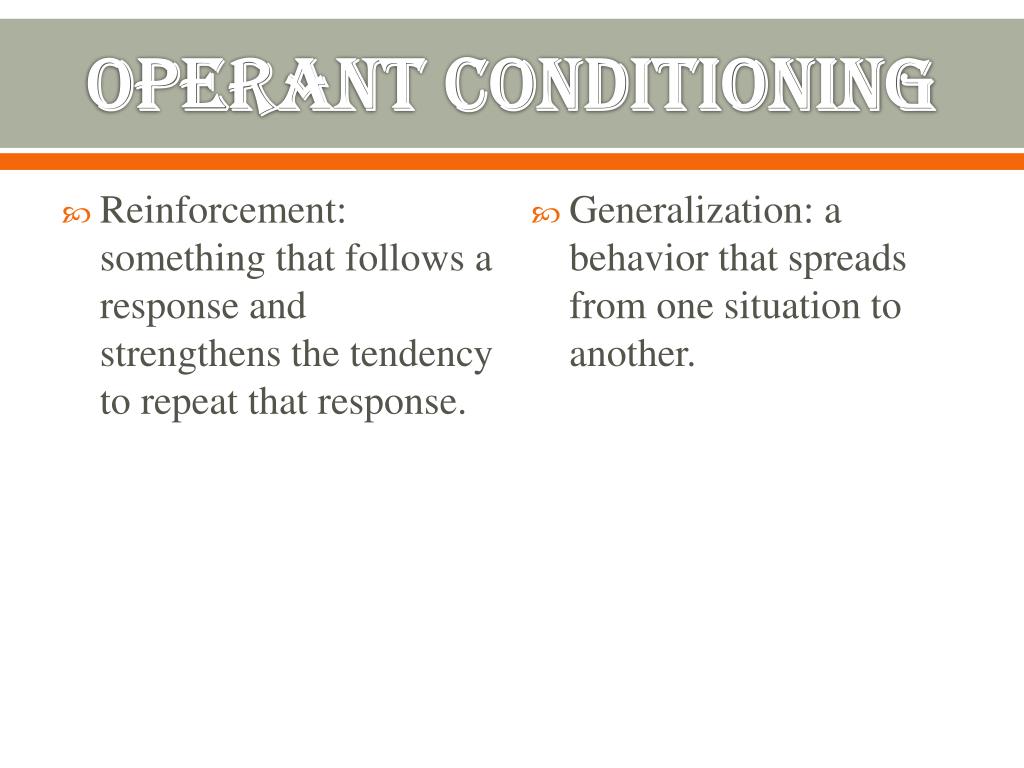 OPERANT CONDITIONING

Reinforcement: something that follows a response and strengthens the tendency to repeat that response.

Generalization: a behavior that spreads from one situation to another.